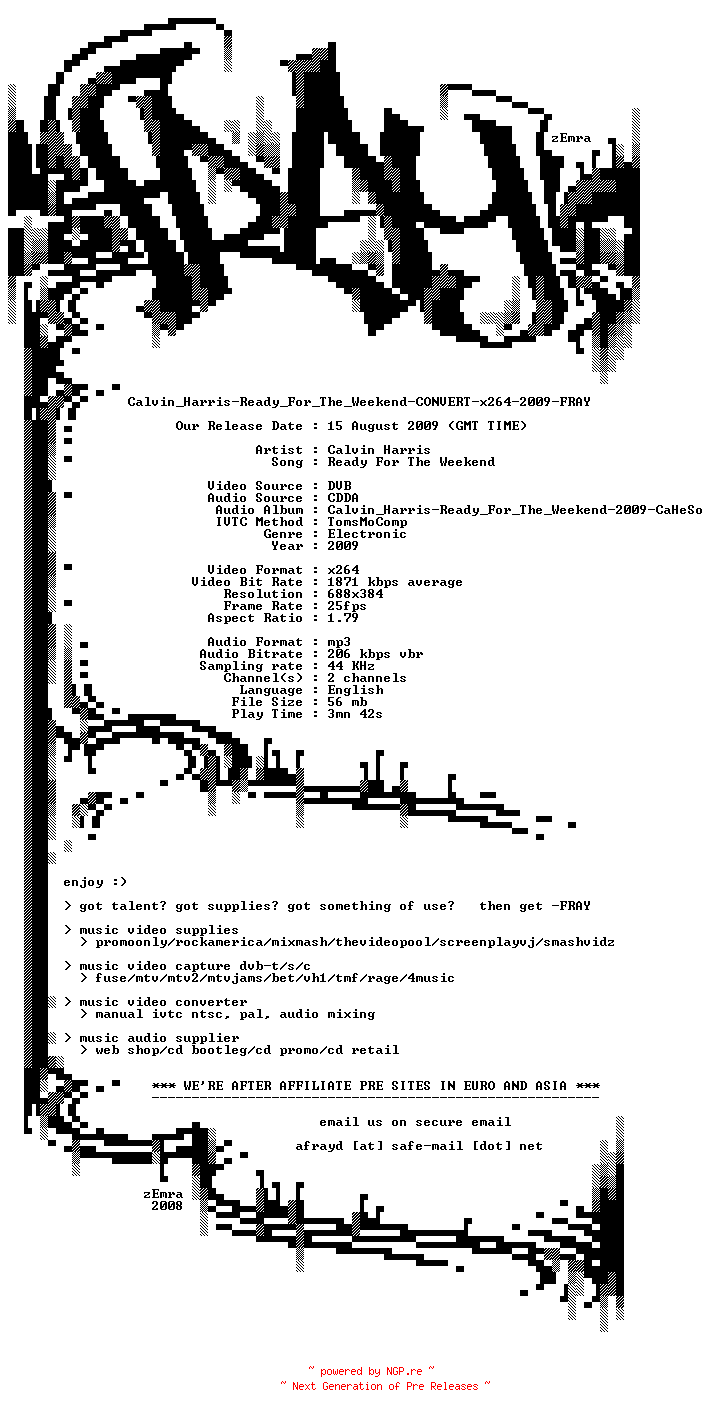 zEmra

Calvin_Harris-Ready_For_The_Weekend-CONVERT-x264-2009-FRAY

Our Release Date : 15 August 2009 (GMT TIME)

Artist : Calvin Harris
Song : Ready For The Weekend

Video Source : DVB
Audio Source : CDDA
Audio Album : Calvin_Harris-Ready_For_The_Weekend-2009-CaHeSo
IVTC Method : TomsMoComp
Genre : Electronic
Year : 2009

Video Format : x264
Video Bit Rate : 1871 kbps average
Resolution : 688x384
Frame Rate : 25fps
Aspect Ratio : 1.79

Audio Format : mp3
Audio Bitrate : 206 kbps vbr
Sampling rate : 44 KHz
Channel(s) : 2 channels
Language : English
File Size : 56 mb
Play Time : 3mn 42s

enjoy :)

> got talent? got supplies? got something of use? then get -FRAY

> music video supplies
> promoonly/rockamerica/mixmash/thevideopool/screenplayvj/smashvidz

> music video capture dvb-t/s/c
> fuse/mtv/mtv2/mtvjams/bet/vh1/tmf/rage/4music

> music video converter
> manual ivtc ntsc, pal, audio mixing

> music audio supplier
> web shop/cd bootleg/cd promo/cd retail

*** WE'RE AFTER AFFILIATE PRE SITES IN EURO AND ASIA ***

email us on secure email

afrayd [at] safe-mail [dot] net

zEmra
2008

~ powered by NGP.re ~
~ Next Generation of Pre Releases ~